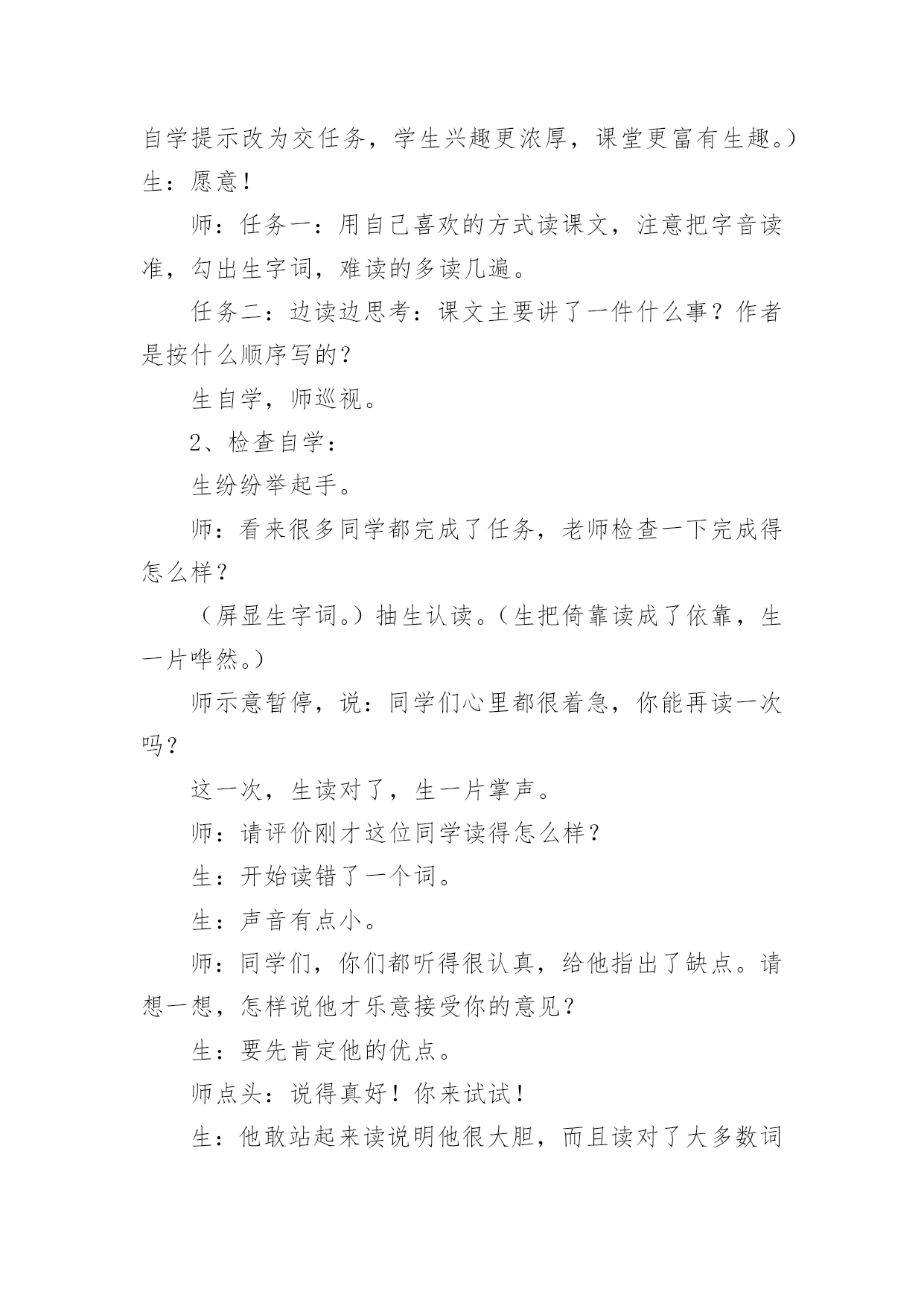 自学提示改为交任务，学生兴趣更浓厚，课堂更富有生趣。）

生：愿意！

师：任务一：用自己喜欢的方式读课文，注意把字音读准，勾出生字词，难读的多读几遍。

任务二：边读边思考：课文主要讲了一件什么事？作者是按什么顺序写的？

生自学，师巡视。

2、检查自学：

生纷纷举起手。

师：看来很多同学都完成了任务，老师检查一下完成得怎么样？

（屏显生字词。）抽生认读。（生把倚靠读成了依靠，生一片哗然。）

师示意暂停，说：同学们心里都很着急，你能再读一次吗？

这一次，生读对了，生一片掌声。

师：请评价刚才这位同学读得怎么样？

生：开始读错了一个词。

生：声音有点小。

师：同学们，你们都听得很认真，给他指出了缺点。请想一想，怎样说他才乐意接受你的意见？

生：要先肯定他的优点。

师点头：说得真好！你来试试！

生：他敢站起来读说明他很大胆，而且读对了大多数词